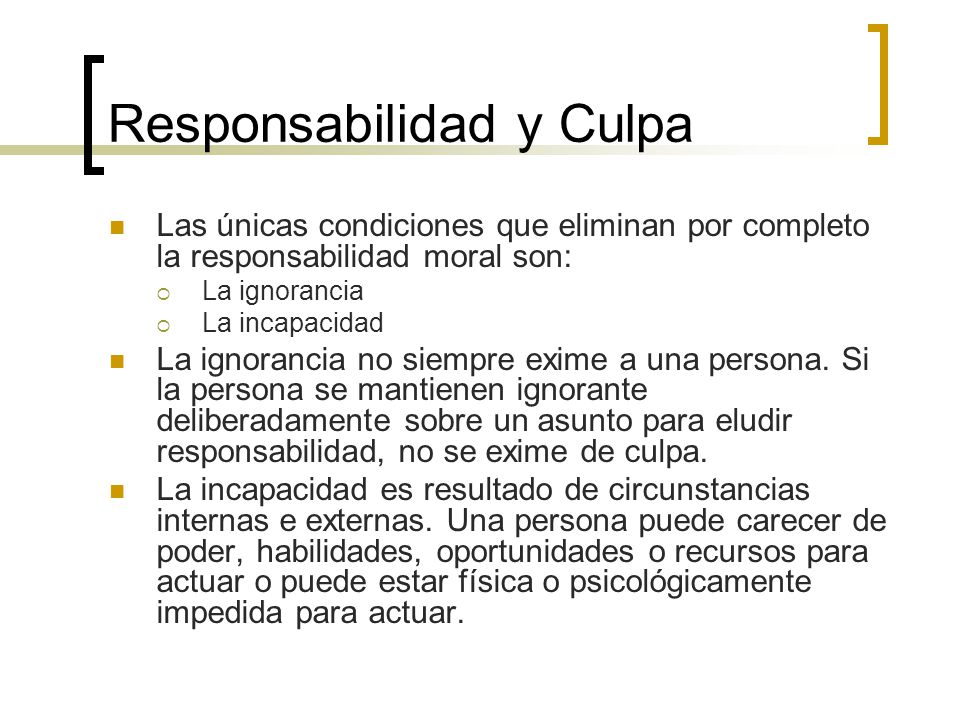 Responsabilidad y Culpa

Las únicas condiciones que eliminan por completo la responsabilidad moral son:
La ignorancia
La incapacidad

La ignorancia no siempre exime a una persona. Si la persona se mantienen ignorante deliberadamente sobre un asunto para eludir responsabilidad, no se exime de culpa.

La incapacidad es resultado de circunstancias internas e externas. Una persona puede carecer de poder, habilidades, oportunidades o recursos para actuar o puede estar física o psicológicamente impedida para actuar.